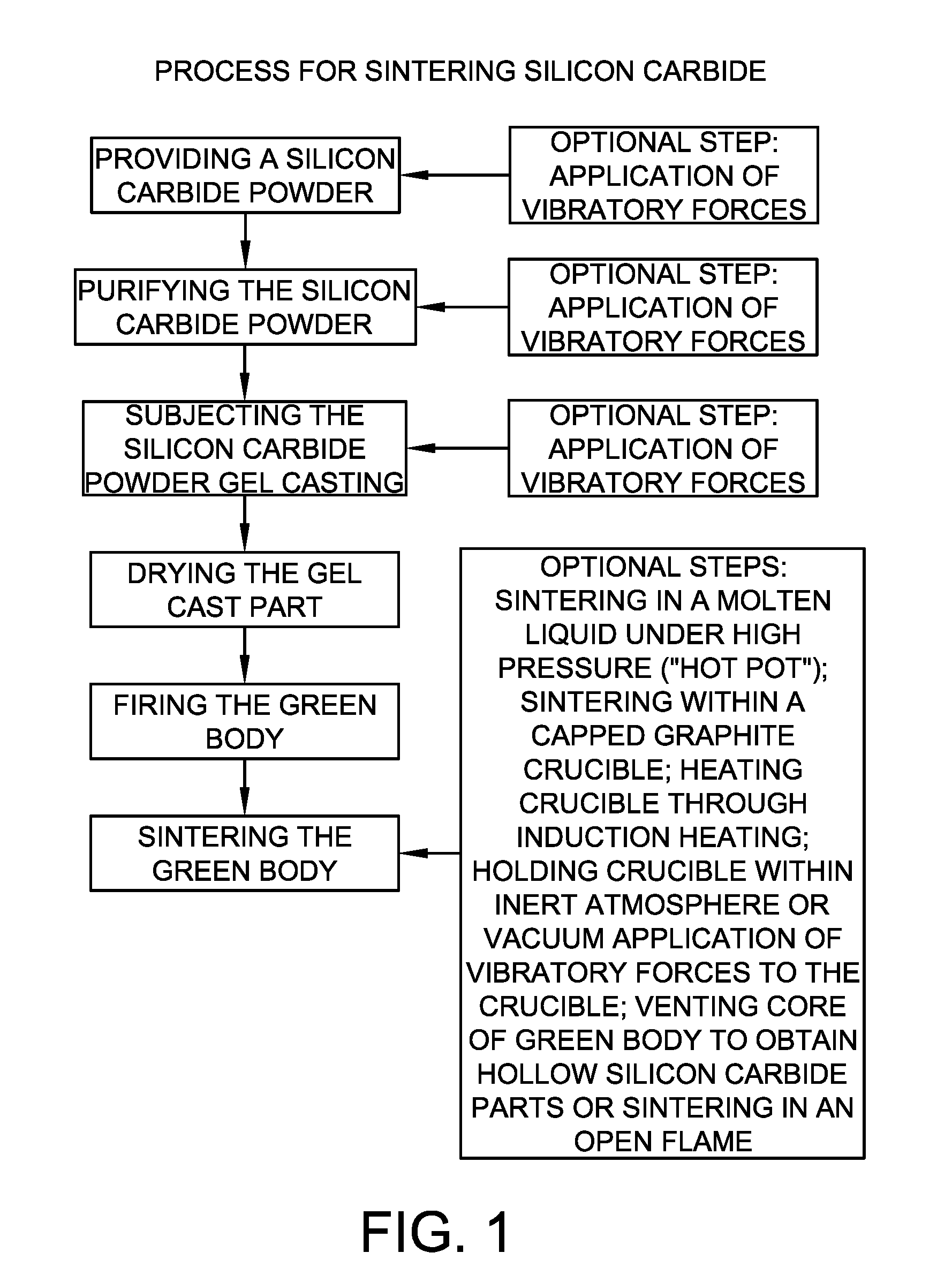 PROCESS FOR SINTERING SILICON CARBIDE

PROVIDING A SILICON CARBIDE POWDER

OPTIONAL STEP: APPLICATION OF VIBRATORY FORCES

PURIFYING THE SILICON CARBIDE POWDER

OPTIONAL STEP: APPLICATION OF VIBRATORY FORCES

SUBJECTING THE SILICON CARBIDE POWDER GEL CASTING

OPTIONAL STEP: APPLICATION OF VIBRATORY FORCES

DRYING THE GEL CAST PART

FIRING THE GREEN BODY

SINTERING THE GREEN BODY

OPTIONAL STEPS: SINTERING IN A MOLTEN LIQUID UNDER HIGH PRESSURE ("HOT POT"); SINTERING WITHIN A CAPPED GRAPHITE CRUCIBLE; HEATING CRUCIBLE THROUGH INDUCTION HEATING; HOLDING CRUCIBLE WITHIN INERT ATMOSPHERE OR VACUUM APPLICATION OF VIBRATORY FORCES TO THE CRUCIBLE; VENTING CORE OF GREEN BODY TO OBTAIN HOLLOW SILICON CARBIDE PARTS OR SINTERING IN AN OPEN FLAME

FIG. 1